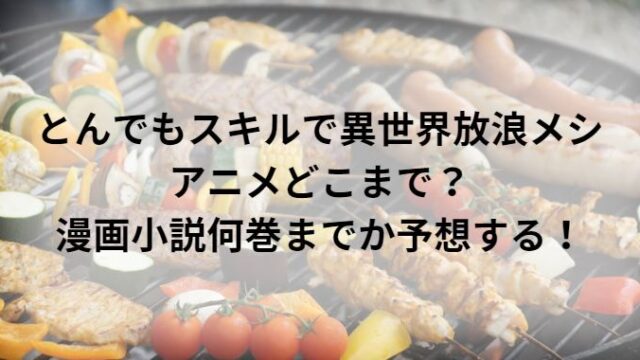 とんでもスキルで異世界放浪メシ
アニメどこまで？
漫画小説何巻までか予想する！